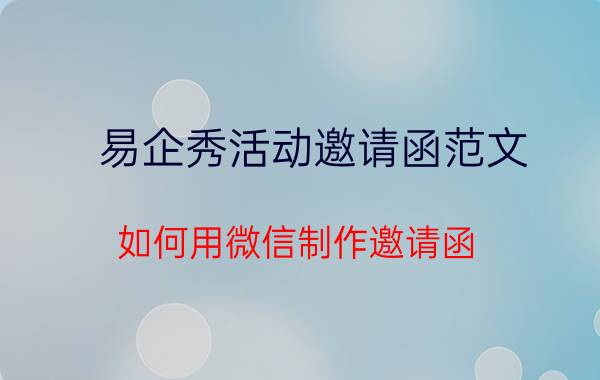 易企秀活动邀请函范文

如何用微信制作邀请函